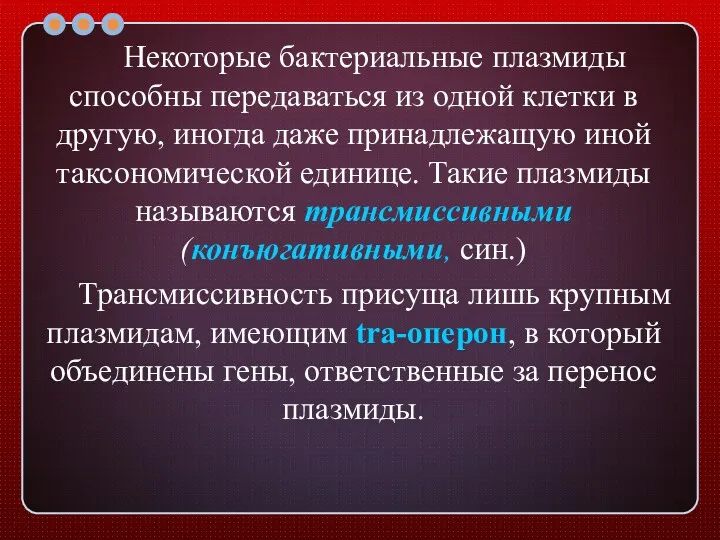 Некоторые бактериальные плазмиды способны передаваться из одной клетки в другую, иногда даже принадлежащую иной таксономической единице. Такие плазмиды называются трансмиссивными (конъюгативными, син.)

Трансмиссивность присуща лишь крупным плазмидам, имеющим tra-оперон, в который объединены гены, ответственные за перенос плазмиды.